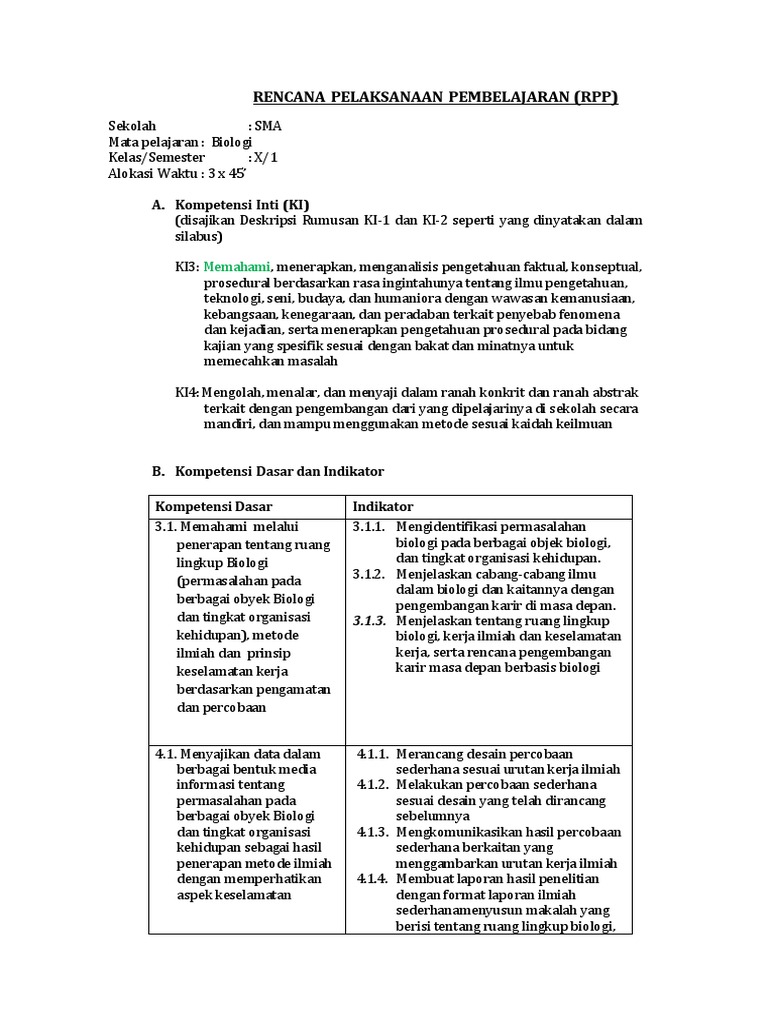 RENCANA PELAKSANAAN PEMBELAJARAN (RPP)

Sekolah : SMA
Mata pelajaran : Biologi
Kelas/Semester : X/ 1
Alokasi Waktu : 3 x 45'

A. Kompetensi Inti (KI)
(disajikan Deskripsi Rumusan KI-1 dan KI-2 seperti yang dinyatakan dalam silabus)

KI3: Memahami, menerapkan, menganalisis pengetahuan faktual, konseptual, prosedural berdasarkan rasa ingintahunya tentang ilmu pengetahuan, teknologi, seni, budaya, dan humaniora dengan wawasan kemanusiaan, kebangsaan, kenegaraan, dan peradaban terkait penyebab fenomena dan kejadian, serta menerapkan pengetahuan prosedural pada bidang kajian yang spesifik sesuai dengan bakat dan minatnya untuk memecahkan masalah

KI4: Mengolah, menalar, dan menyaji dalam ranah konkrit dan ranah abstrak terkait dengan pengembangan dari yang dipelajarinya di sekolah secara mandiri, dan mampu menggunakan metode sesuai kaidah keilmuan

B. Kompetensi Dasar dan Indikator

| Kompetensi Dasar | Indikator |
|---|---|
| 3.1. Memahami melalui penerapan tentang ruang lingkup Biologi (permasalahan pada berbagai obyek Biologi dan tingkat organisasi kehidupan), metode ilmiah dan prinsip keselamatan kerja berdasarkan pengamatan dan percobaan | 3.1.1. Mengidentifikasi permasalahan biologi pada berbagai objek biologi, dan tingkat organisasi kehidupan. 3.1.2. Menjelaskan cabang-cabang ilmu dalam biologi dan kaitannya dengan pengembangan karir di masa depan. 3.1.3. Menjelaskan tentang ruang lingkup biologi, kerja ilmiah dan keselamatan kerja, serta rencana pengembangan karir masa depan berbasis biologi |
| 4.1. Menyajikan data dalam berbagai bentuk media informasi tentang permasalahan pada berbagai obyek Biologi dan tingkat organisasi kehidupan sebagai hasil penerapan metode ilmiah dengan memperhatikan aspek keselamatan | 4.1.1. Merancang desain percobaan sederhana sesuai urutan kerja ilmiah 4.1.2. Melakukan percobaan sederhana sesuai desain yang telah dirancang sebelumnya 4.1.3. Mengkomunikasikan hasil percobaan sederhana berkaitan yang menggambarkan urutan kerja ilmiah 4.1.4. Membuat laporan hasil penelitian dengan format laporan ilmiah sederhanamenyusun makalah yang berisi tentang ruang lingkup biologi, |